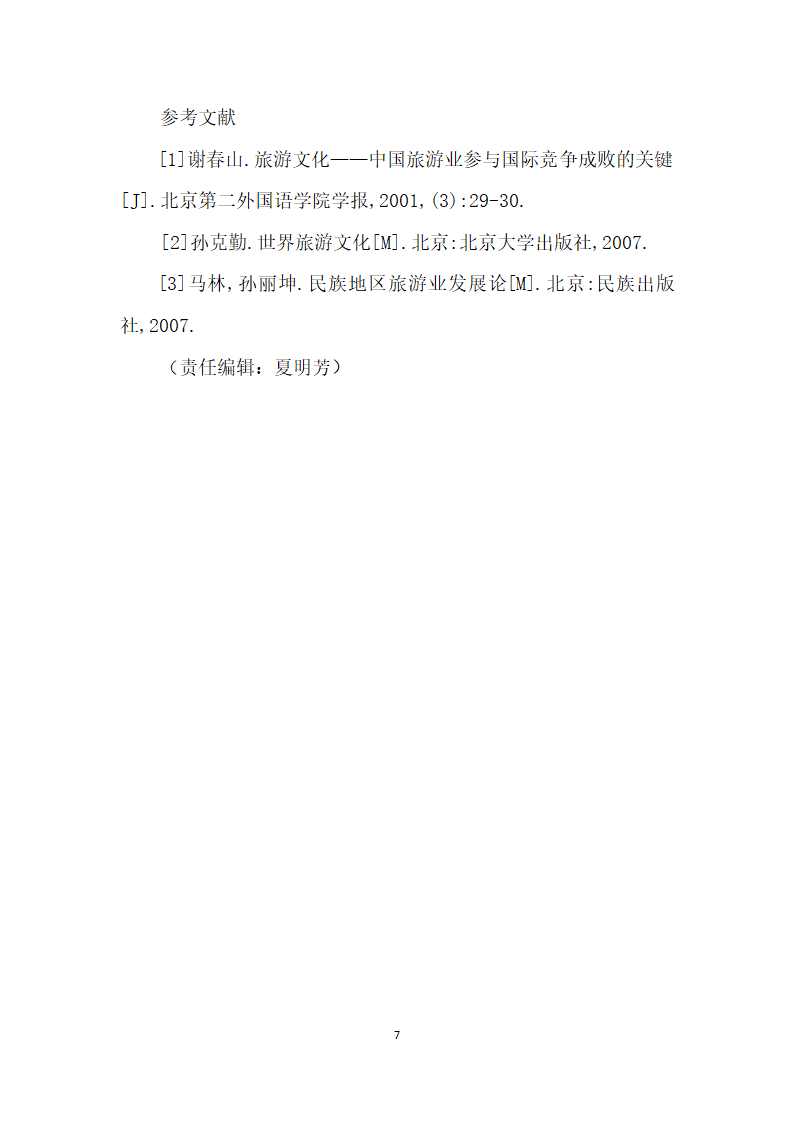 参考文献

[1]谢春山.旅游文化——中国旅游业参与国际竞争成败的关键[J].北京第二外国语学院学报,2001,(3):29-30.

[2]孙克勤.世界旅游文化[M].北京:北京大学出版社,2007.

[3]马林,孙丽坤.民族地区旅游业发展论[M].北京:民族出版社,2007.

（责任编辑：夏明芳）

7